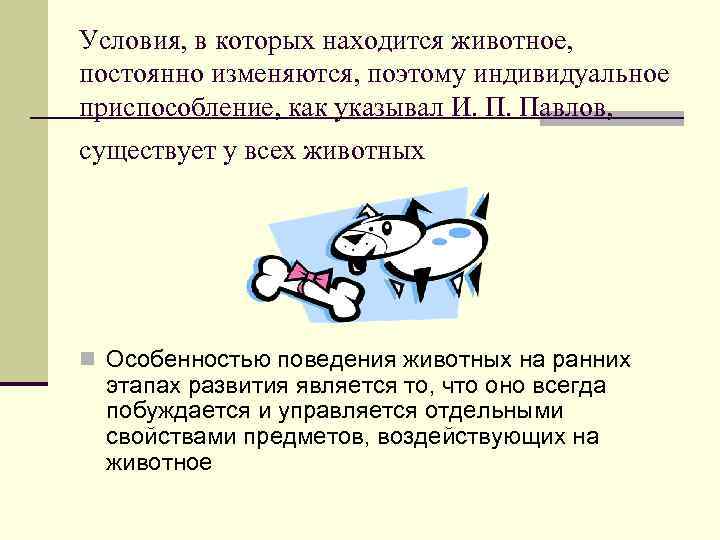 Условия, в которых находится животное, постоянно изменяются, поэтому индивидуальное приспособление, как указывал И. П. Павлов, существует у всех животных

Особенностью поведения животных на ранних этапах развития является то, что оно всегда побуждается и управляется отдельными свойствами предметов, воздействующих на животное